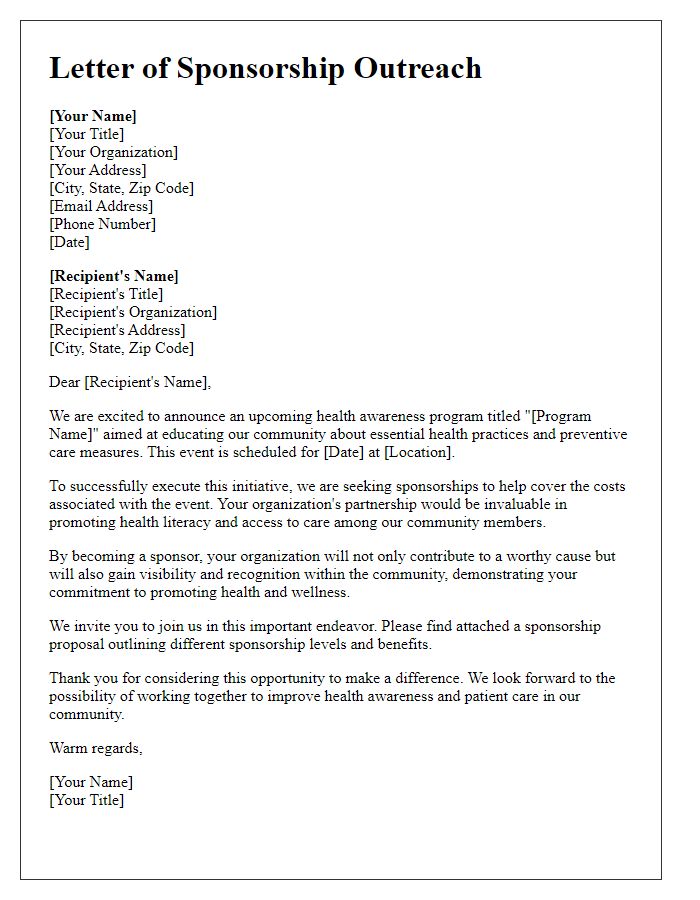 Letter of Sponsorship Outreach

[Your Name]
[Your Title]
[Your Organization]
[Your Address]
[City, State, Zip Code]
[Email Address]
[Phone Number]
[Date]

[Recipient's Name]
[Recipient's Title]
[Recipient's Organization]
[Recipient's Address]
[City, State, Zip Code]

Dear [Recipient's Name],

We are excited to announce an upcoming health awareness program titled "[Program Name]" aimed at educating our community about essential health practices and preventive care measures. This event is scheduled for [Date] at [Location].

To successfully execute this initiative, we are seeking sponsorships to help cover the costs associated with the event. Your organization's partnership would be invaluable in promoting health literacy and access to care among our community members.

By becoming a sponsor, your organization will not only contribute to a worthy cause but will also gain visibility and recognition within the community, demonstrating your commitment to promoting health and wellness.

We invite you to join us in this important endeavor. Please find attached a sponsorship proposal outlining different sponsorship levels and benefits.

Thank you for considering this opportunity to make a difference. We look forward to the possibility of working together to improve health awareness and patient care in our community.

Warm regards,

[Your Name]
[Your Title]